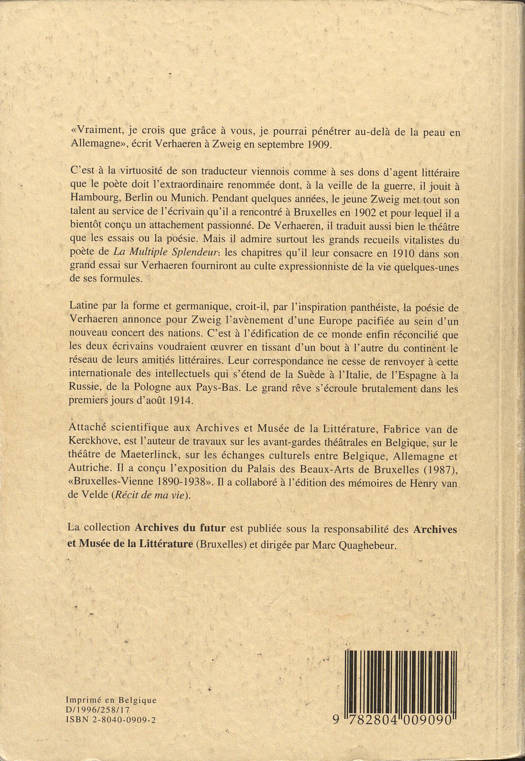 «Vraiment, je crois que grâce à vous, je pourrai pénétrer au-delà de la peau en Allemagne», écrit Verhaeren à Zweig en septembre 1909.

C'est à la virtuosité de son traducteur viennois comme à ses dons d'agent littéraire que le poète doit l'extraordinaire renommée dont, à la veille de la guerre, il jouit à Hambourg, Berlin ou Munich. Pendant quelques années, le jeune Zweig met tout son talent au service de l'écrivain qu'il a rencontré à Bruxelles en 1902 et pour lequel il a bientôt conçu un attachement passionné. De Verhaeren, il traduit aussi bien le théâtre que les essais ou la poésie. Mais il admire surtout les grands recueils vitalistes du poète de La Multiple Splendeur: les chapitres qu'il leur consacre en 1910 dans son grand essai sur Verhaeren fourniront au culte expressionniste de la vie quelques-unes de ses formules.

Latine par la forme et germanique, croit-il, par l'inspiration panthéiste, la poésie de Verhaeren annonce pour Zweig l'avènement d'une Europe pacifiée au sein d'un nouveau concert des nations. C'est à l'édification de ce monde enfin réconcilié que les deux écrivains voudraient œuvrer en tissant d'un bout à l'autre du continent le réseau de leurs amitiés littéraires. Leur correspondance ne cesse de renvoyer à cette internationale des intellectuels qui s'étend de la Suède à l'Italie, de l'Espagne à la Russie, de la Pologne aux Pays-Bas. Le grand rêve s'écroule brutalement dans les premiers jours d'août 1914.

Attaché scientifique aux Archives et Musée de la Littérature, Fabrice van de Kerckhove, est l'auteur de travaux sur les avant-gardes théâtrales en Belgique, sur le théâtre de Maeterlinck, sur les échanges culturels entre Belgique, Allemagne et Autriche. Il a conçu l'exposition du Palais des Beaux-Arts de Bruxelles (1987), «Bruxelles-Vienne 1890-1938». Il a collaboré à l'édition des mémoires de Henry van de Velde (Récit de ma vie).

La collection Archives du futur est publiée sous la responsabilité des Archives et Musée de la Littérature (Bruxelles) et dirigée par Marc Quaghebeur.

Imprimé en Belgique
D/1996/258/17
ISBN 2-8040-0909-2

9 782804 009090